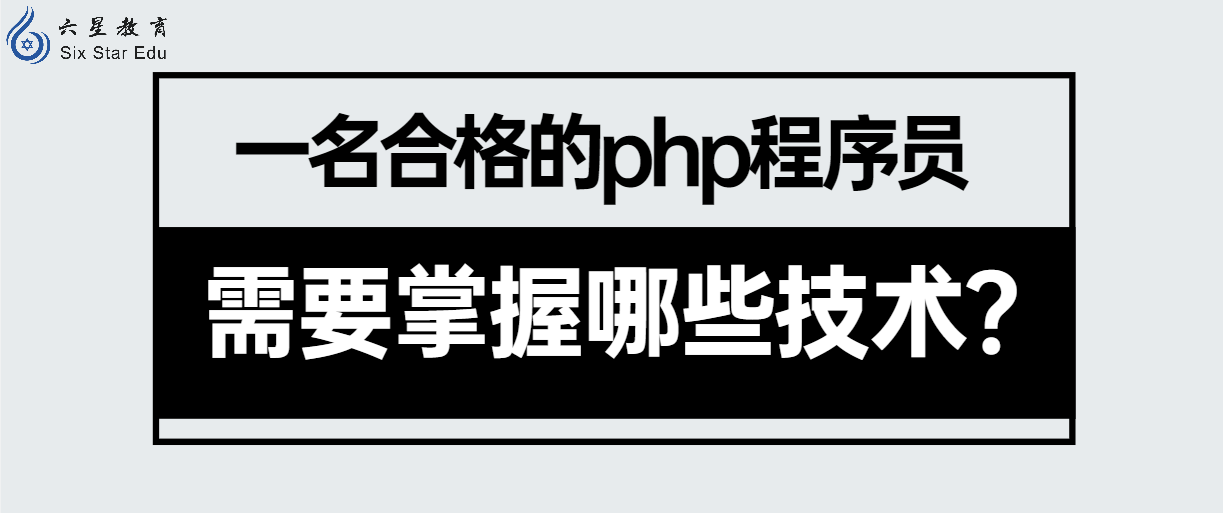 六星教育
Six Star Edu

一名合格的php程序员

需要掌握哪些技术?